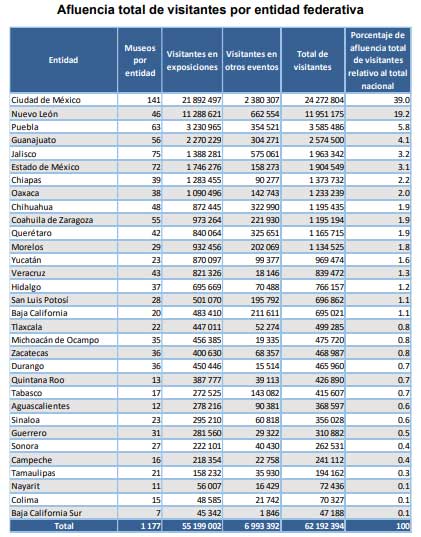 Afluencia total de visitantes por entidad federativa

| Entidad | Museos por entidad | Visitantes en exposiciones | Visitantes en otros eventos | Total de visitantes | Porcentaje de afluencia total de visitantes relativo al total nacional |
|---|---|---|---|---|---|
| Ciudad de México | 141 | 21 892 497 | 2 380 307 | 24 272 804 | 39.0 |
| Nuevo León | 46 | 11 288 621 | 662 554 | 11 951 175 | 19.2 |
| Puebla | 63 | 3 230 965 | 354 521 | 3 585 486 | 5.8 |
| Guanajuato | 56 | 2 270 229 | 304 271 | 2 574 500 | 4.1 |
| Jalisco | 75 | 1 388 281 | 575 061 | 1 963 342 | 3.2 |
| Estado de México | 72 | 1 746 276 | 158 273 | 1 904 549 | 3.1 |
| Chiapas | 39 | 1 283 455 | 90 277 | 1 373 732 | 2.2 |
| Oaxaca | 38 | 1 090 496 | 142 743 | 1 233 239 | 2.0 |
| Chihuahua | 48 | 872 445 | 322 990 | 1 195 435 | 1.9 |
| Coahuila de Zaragoza | 55 | 973 264 | 221 930 | 1 195 194 | 1.9 |
| Querétaro | 42 | 840 064 | 325 651 | 1 165 715 | 1.9 |
| Morelos | 29 | 932 456 | 202 069 | 1 134 525 | 1.8 |
| Yucatán | 23 | 870 097 | 99 377 | 969 474 | 1.6 |
| Veracruz | 43 | 821 326 | 18 146 | 839 472 | 1.3 |
| Hidalgo | 37 | 695 669 | 70 488 | 766 157 | 1.2 |
| San Luis Potosí | 28 | 501 070 | 195 792 | 696 862 | 1.1 |
| Baja California | 20 | 483 410 | 211 611 | 695 021 | 1.1 |
| Tlaxcala | 22 | 447 011 | 52 274 | 499 285 | 0.8 |
| Michoacán de Ocampo | 35 | 456 385 | 19 335 | 475 720 | 0.8 |
| Zacatecas | 36 | 400 630 | 68 357 | 468 987 | 0.8 |
| Durango | 36 | 450 446 | 15 514 | 465 960 | 0.7 |
| Quintana Roo | 13 | 387 777 | 39 113 | 426 890 | 0.7 |
| Tabasco | 17 | 272 525 | 143 082 | 415 607 | 0.7 |
| Aguascalientes | 12 | 278 216 | 90 381 | 368 597 | 0.6 |
| Sinaloa | 23 | 295 210 | 60 818 | 356 028 | 0.6 |
| Guerrero | 31 | 281 560 | 29 322 | 310 882 | 0.5 |
| Sonora | 27 | 222 101 | 40 430 | 262 531 | 0.4 |
| Campeche | 16 | 218 354 | 22 758 | 241 112 | 0.4 |
| Tamaulipas | 21 | 158 232 | 35 930 | 194 162 | 0.3 |
| Nayarit | 11 | 56 007 | 16 429 | 72 436 | 0.1 |
| Colima | 15 | 48 585 | 21 742 | 70 327 | 0.1 |
| Baja California Sur | 7 | 45 342 | 1 846 | 47 188 | 0.1 |
| Total | 1 177 | 55 199 002 | 6 993 392 | 62 192 394 | 100 |